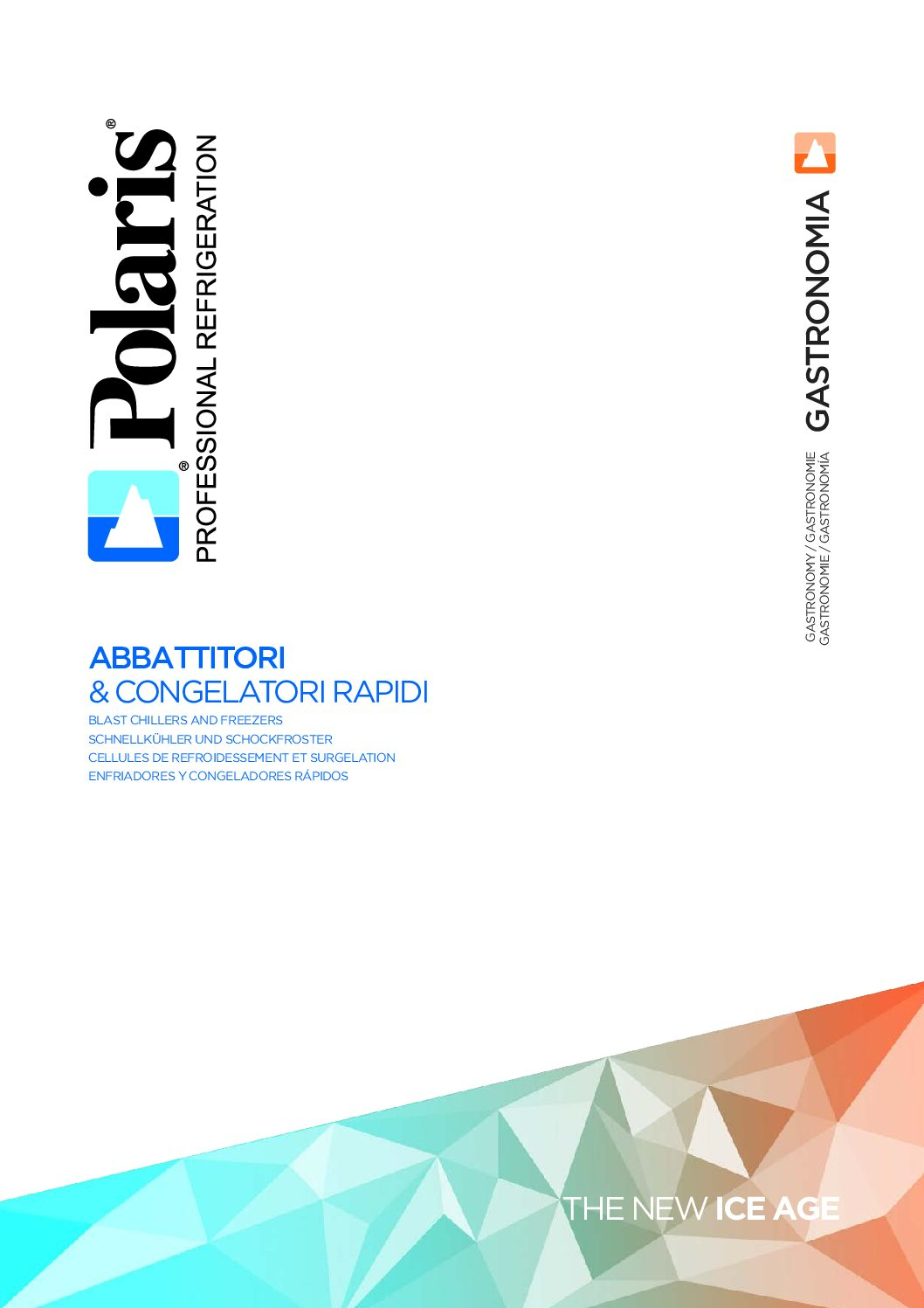 Polaris®
PROFESSIONAL REFRIGERATION

GASTRONOMIA
GASTRONOMY / GASTRONOMIE
GASTRONOMIE / GASTRONOMÍA

ABBATTITORI
& CONGELATORI RAPIDI
BLAST CHILLERS AND FREEZERS
SCHNELLKÜHLER UND SCHOCKFROSTER
CELLULES DE REFROIDESSEMENT ET SURGELATION
ENFRIADORES Y CONGELADORES RÁPIDOS

THE NEW ICE AGE